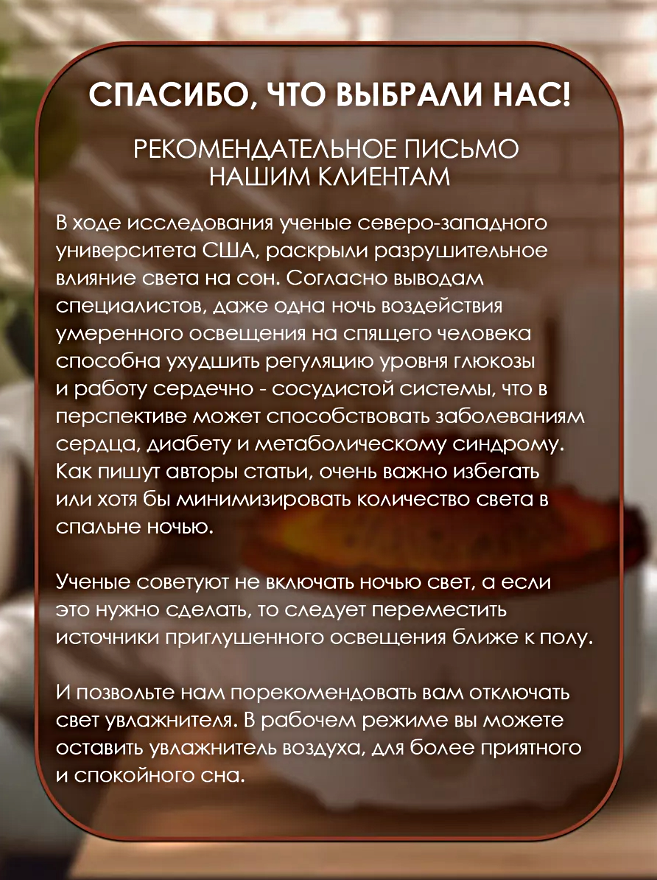 СПАСИБО, ЧТО ВЫБРАЛИ НАС!

РЕКОМЕНДАТЕЛЬНОЕ ПИСЬМО НАШИМ КЛИЕНТАМ

В ходе исследования ученые северо-западного университета США, раскрыли разрушительное влияние света на сон. Согласно выводам специалистов, даже одна ночь воздействия умеренного освещения на спящего человека способна ухудшить регуляцию уровня глюкозы и работу сердечно - сосудистой системы, что в перспективе может способствовать заболеваниям сердца, диабету и метаболическому синдрому. Как пишут авторы статьи, очень важно избегать или хотя бы минимизировать количество света в спальне ночью.

Ученые советуют не включать ночью свет, а если это нужно сделать, то следует переместить источники приглушенного освещения ближе к полу.

И позвольте нам порекомендовать вам отключать свет увлажнителя. В рабочем режиме вы можете оставить увлажнитель воздуха, для более приятного и спокойного сна.